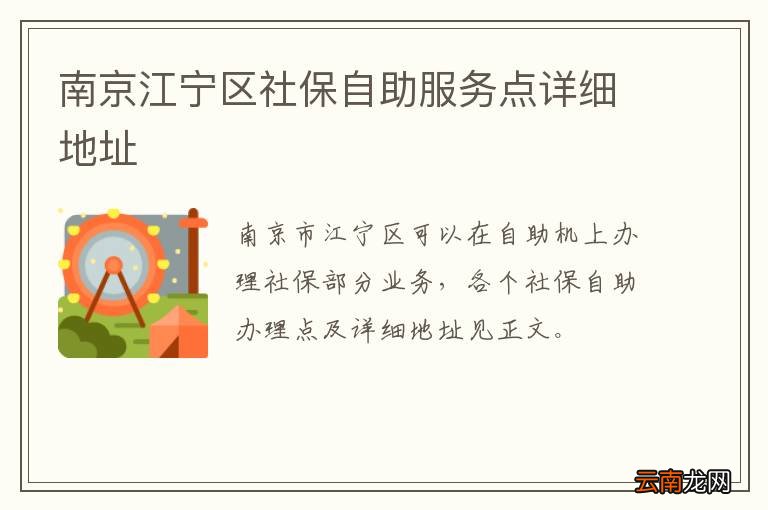 南京江宁区社保自助服务点详细地址

南京市江宁区可以在自助机上办理社保部分业务，各个社保自助办理点及详细地址见正文。

云南龙网